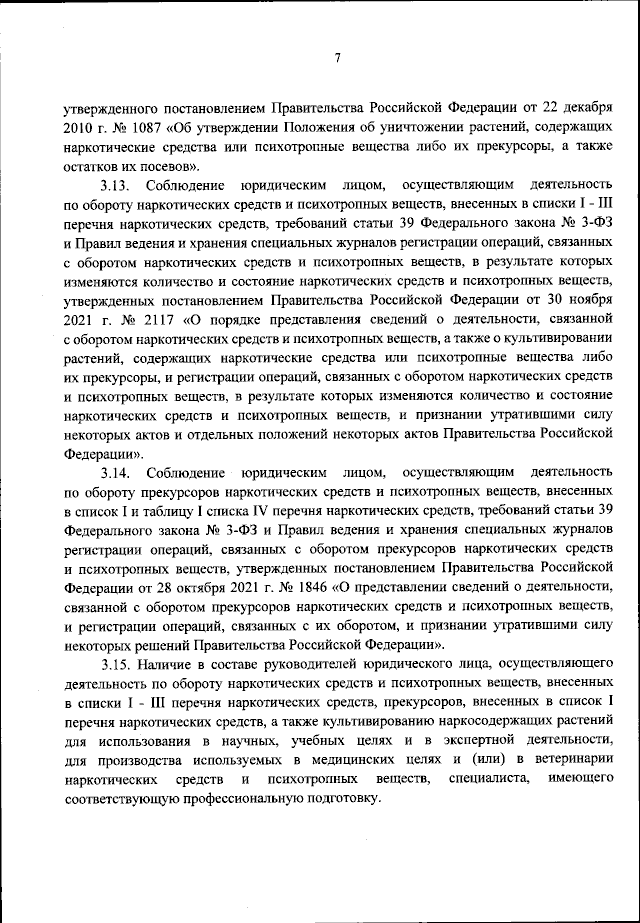 7

утвержденного постановлением Правительства Российской Федерации от 22 декабря 2010 г. № 1087 «Об утверждении Положения об уничтожении растений, содержащих наркотические средства или психотропные вещества либо их прекурсоры, а также остатков их посевов».

3.13. Соблюдение юридическим лицом, осуществляющим деятельность по обороту наркотических средств и психотропных веществ, внесенных в списки I - III перечня наркотических средств, требований статьи 39 Федерального закона № 3-ФЗ и Правил ведения и хранения специальных журналов регистрации операций, связанных с оборотом наркотических средств и психотропных веществ, в результате которых изменяются количество и состояние наркотических средств и психотропных веществ, утвержденных постановлением Правительства Российской Федерации от 30 ноября 2021 г. № 2117 «О порядке представления сведений о деятельности, связанной с оборотом наркотических средств и психотропных веществ, а также о культивировании растений, содержащих наркотические средства или психотропные вещества либо их прекурсоры, и регистрации операций, связанных с оборотом наркотических средств и психотропных веществ, в результате которых изменяются количество и состояние наркотических средств и психотропных веществ, и признании утратившими силу некоторых актов и отдельных положений некоторых актов Правительства Российской Федерации».

3.14. Соблюдение юридическим лицом, осуществляющим деятельность по обороту прекурсоров наркотических средств и психотропных веществ, внесенных в список I и таблицу I списка IV перечня наркотических средств, требований статьи 39 Федерального закона № 3-ФЗ и Правил ведения и хранения специальных журналов регистрации операций, связанных с оборотом прекурсоров наркотических средств и психотропных веществ, утвержденных постановлением Правительства Российской Федерации от 28 октября 2021 г. № 1846 «О представлении сведений о деятельности, связанной с оборотом прекурсоров наркотических средств и психотропных веществ, и регистрации операций, связанных с их оборотом, и признании утратившими силу некоторых решений Правительства Российской Федерации».

3.15. Наличие в составе руководителей юридического лица, осуществляющего деятельность по обороту наркотических средств и психотропных веществ, внесенных в списки I - III перечня наркотических средств, прекурсоров, внесенных в список I перечня наркотических средств, а также культивированию наркосодержащих растений для использования в научных, учебных целях и в экспертной деятельности, для производства используемых в медицинских целях и (или) в ветеринарии наркотических средств и психотропных веществ, специалиста, имеющего соответствующую профессиональную подготовку.